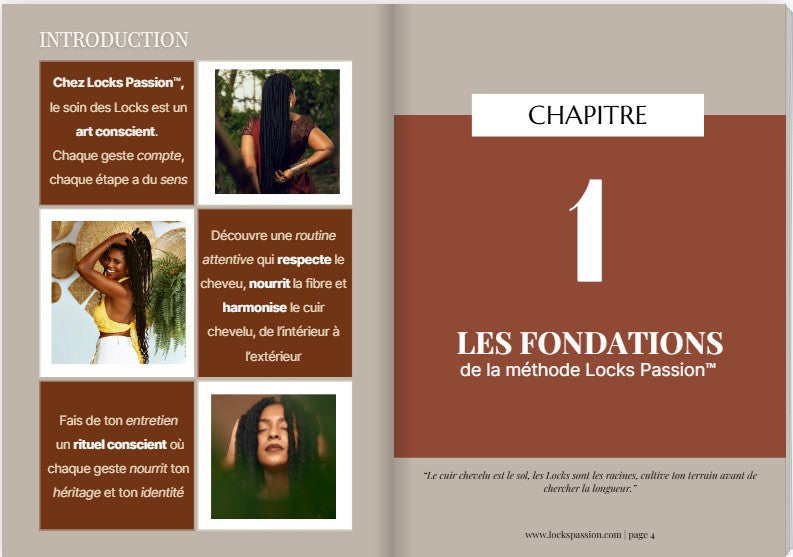 INTRODUCTION

Chez Locks Passion™, le soin des Locks est un art conscient. Chaque geste compte, chaque étape a du sens

Découvre une routine attentive qui respecte le cheveu, nourrit la fibre et harmonise le cuir chevelu, de l'intérieur à l'extérieur

Fais de ton entretien un rituel conscient où chaque geste nourrit ton héritage et ton identité

CHAPITRE

1

LES FONDATIONS
de la méthode Locks Passion™

"Le cuir chevelu est le sol, les Locks sont les racines, cultive ton terrain avant de chercher la longueur."

www.lockspassion.com | page 4